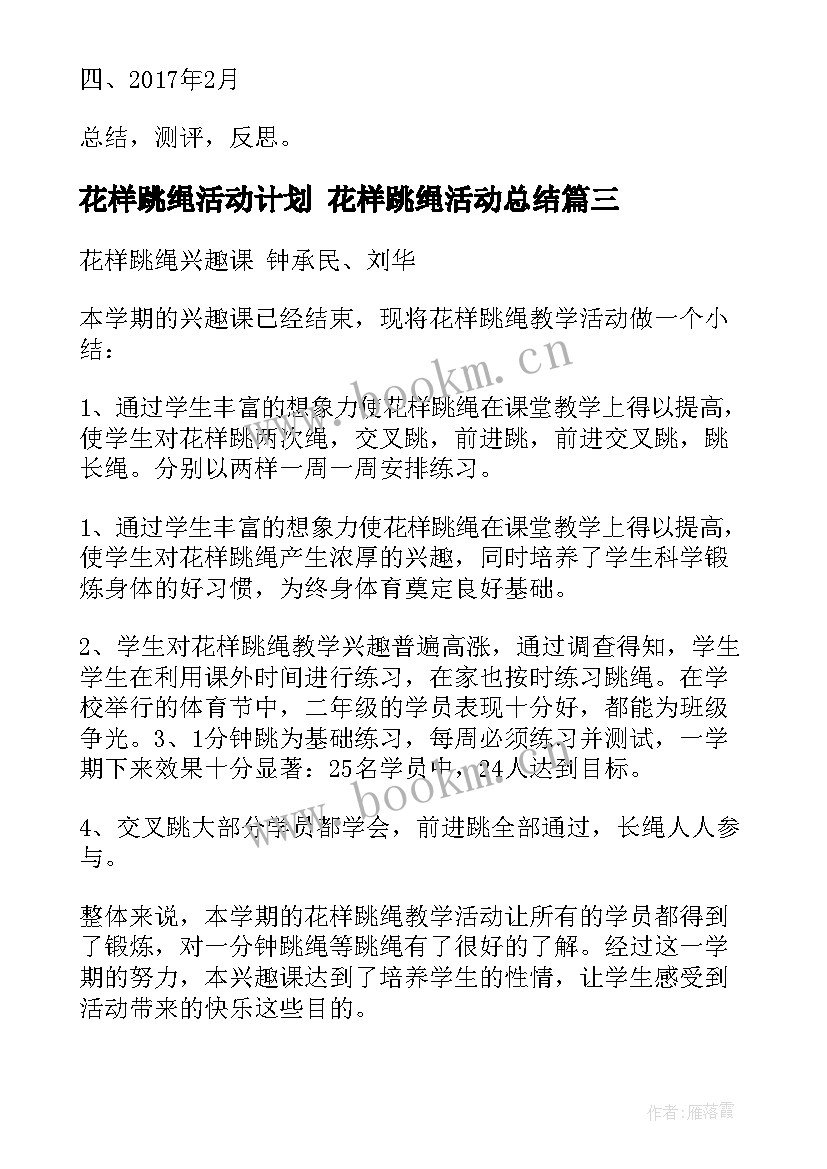 四、2017年2月

总结，测评，反思。

花样跳绳活动计划 花样跳绳活动总结篇三

花样跳绳兴趣课 钟承民、刘华

本学期的兴趣课已经结束，现将花样跳绳教学活动做一个小结：

1、通过学生丰富的想象力使花样跳绳在课堂教学上得以提高，使学生对花样跳两次绳，交叉跳，前进跳，前进交叉跳，跳长绳。分别以两样一周一周安排练习。

1、通过学生丰富的想象力使花样跳绳在课堂教学上得以提高，使学生对花样跳绳产生浓厚的兴趣，同时培养了学生科学锻炼身体的好习惯，为终身体育奠定良好基础。

2、学生对花样跳绳教学兴趣普遍高涨，通过调查得知，学生学生在利用课外时间进行练习，在家也按时练习跳绳。在学校举行的体育节中，二年级的学员表现十分好，都能为班级争光。3、1分钟跳为基础练习，每周必须练习并测试，一学期下来效果十分显著：25名学员中，24人达到目标。

4、交叉跳大部分学员都学会，前进跳全部通过，长绳人人参与。

整体来说，本学期的花样跳绳教学活动让所有的学员都得到了锻炼，对一分钟跳绳等跳绳有了很好的了解。经过这一学期的努力，本兴趣课达到了培养学生的性情，让学生感受到活动带来的快乐这些目的。

www.bookm.cn

www.bookm.cn

作者：雁落霞